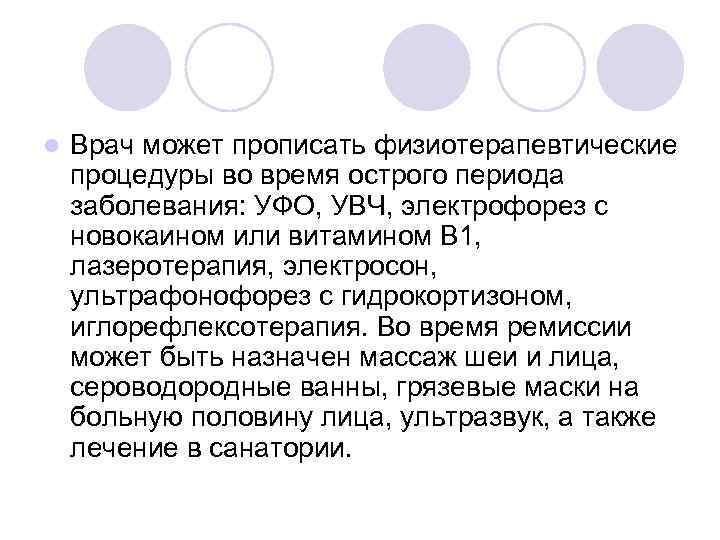 Врач может прописать физиотерапевтические процедуры во время острого периода заболевания: УФО, УВЧ, электрофорез с новокаином или витамином В1, лазеротерапия, электросон, ультрафонофорез с гидрокортизоном, иглорефлексотерапия. Во время ремиссии может быть назначен массаж шеи и лица, сероводородные ванны, грязевые маски на больную половину лица, ультразвук, а также лечение в санатории.